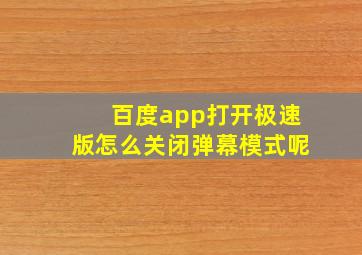 百度app打开极速版怎么关闭弹幕模式呢